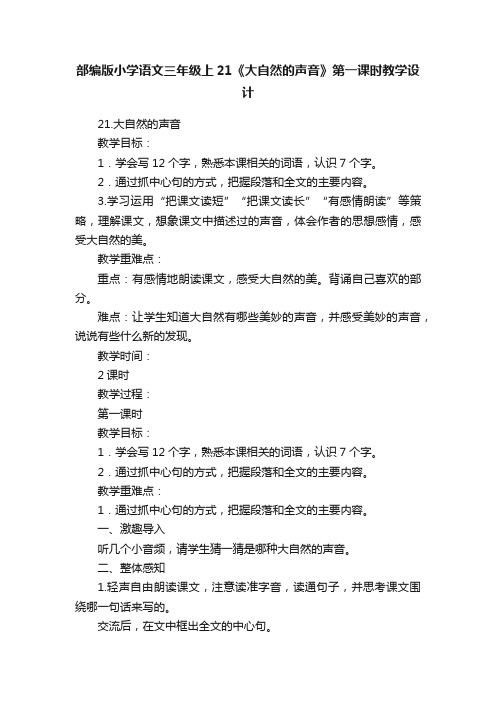 部编版小学语文三年级上 21《大自然的声音》第一课时教学设计

21.大自然的声音

教学目标：

1．学会写 12 个字，熟悉本课相关的词语，认识 7 个字。

2．通过抓中心句的方式，把握段落和全文的主要内容。

3.学习运用“把课文读短”“把课文读长”“有感情朗读”等策略，理解课文，想象课文中描述过的声音，体会作者的思想感情，感受大自然的美。

教学重难点：

重点：有感情地朗读课文，感受大自然的美。背诵自己喜欢的部分。

难点：让学生知道大自然有哪些美妙的声音，并感受美妙的声音，说说有些什么新的发现。

教学时间：

2 课时

教学过程：

第一课时

教学目标：

1．学会写 12 个字，熟悉本课相关的词语，认识 7 个字。

2．通过抓中心句的方式，把握段落和全文的主要内容。

教学重难点：

1．通过抓中心句的方式，把握段落和全文的主要内容。

一、激趣导入

听几个小音频，请学生猜一猜是哪种大自然的声音。

二、整体感知

1.轻声自由朗读课文，注意读准字音，读通句子，并思考课文围绕哪一句话来写的。

交流后，在文中框出全文的中心句。